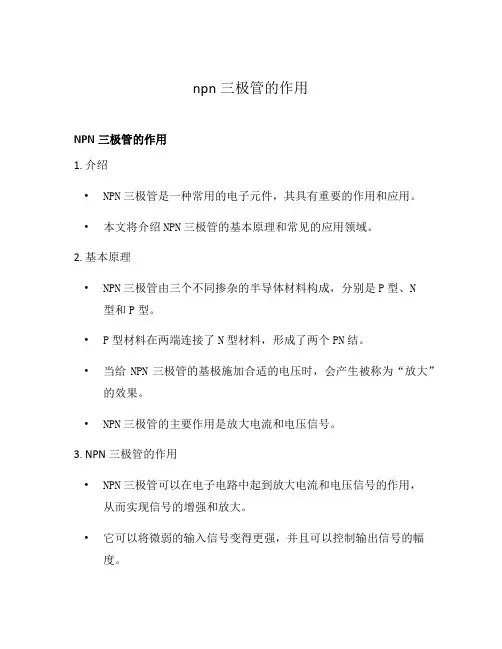 npn 三极管的作用

NPN 三极管的作用

1. 介绍

• NPN 三极管是一种常用的电子元件，其具有重要的作用和应用。

• 本文将介绍 NPN 三极管的基本原理和常见的应用领域。

2. 基本原理

• NPN 三极管由三个不同掺杂的半导体材料构成，分别是 P 型、N 型和 P 型。

• P 型材料在两端连接了 N 型材料，形成了两个 PN 结。

• 当给 NPN 三极管的基极施加合适的电压时，会产生被称为“放大”的效果。

• NPN 三极管的主要作用是放大电流和电压信号。

3. NPN 三极管的作用

• NPN 三极管可以在电子电路中起到放大电流和电压信号的作用，从而实现信号的增强和放大。

• 它可以将微弱的输入信号变得更强，并且可以控制输出信号的幅度。